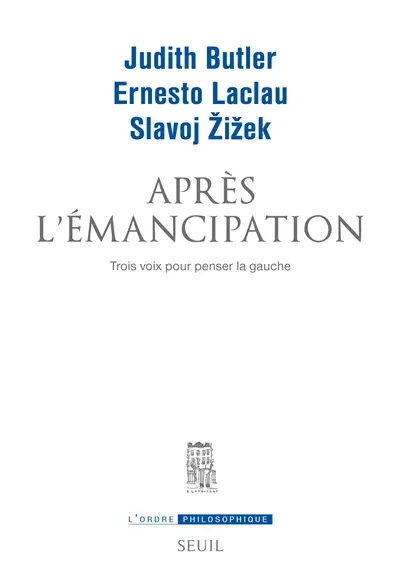 Judith Butler
Ernesto Laclau
Slavoj Žižek

APRÈS L'ÉMANCIPATION

Trois voix pour penser la gauche

L'ORDRE PHILOSOPHIQUE

SEUIL